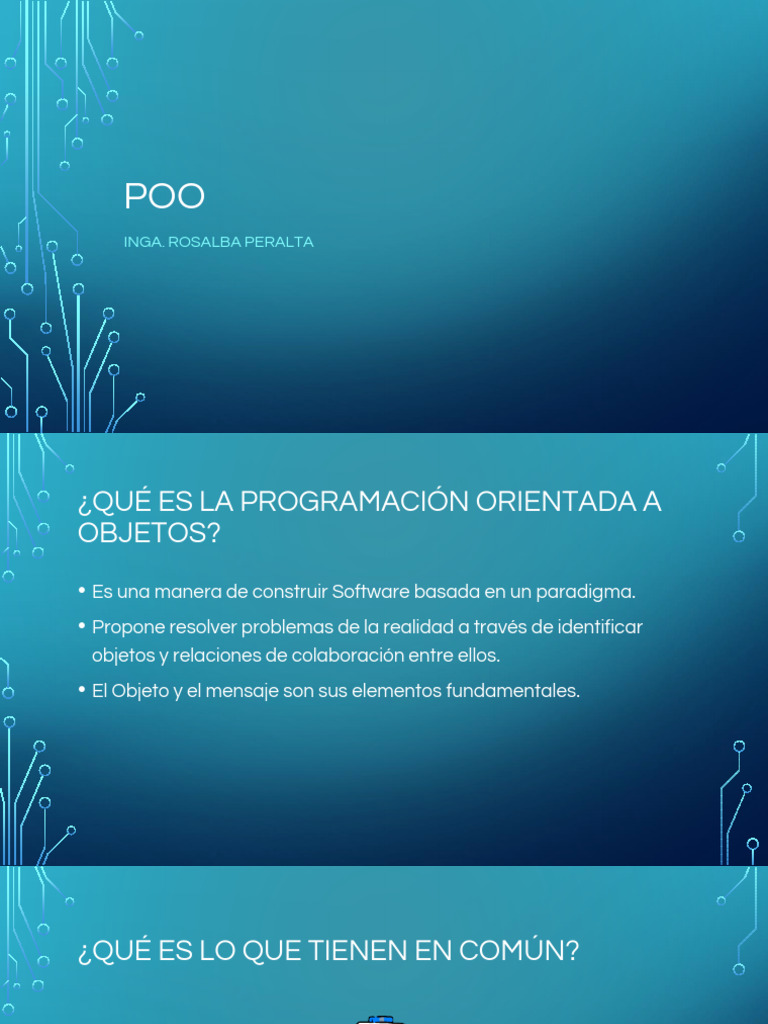 POO

INGA. ROSALBA PERALTA

¿QUÉ ES LA PROGRAMACIÓN ORIENTADA A OBJETOS?

• Es una manera de construir Software basada en un paradigma.
• Propone resolver problemas de la realidad a través de identificar objetos y relaciones de colaboración entre ellos.
• El Objeto y el mensaje son sus elementos fundamentales.

¿QUÉ ES LO QUE TIENEN EN COMÚN?